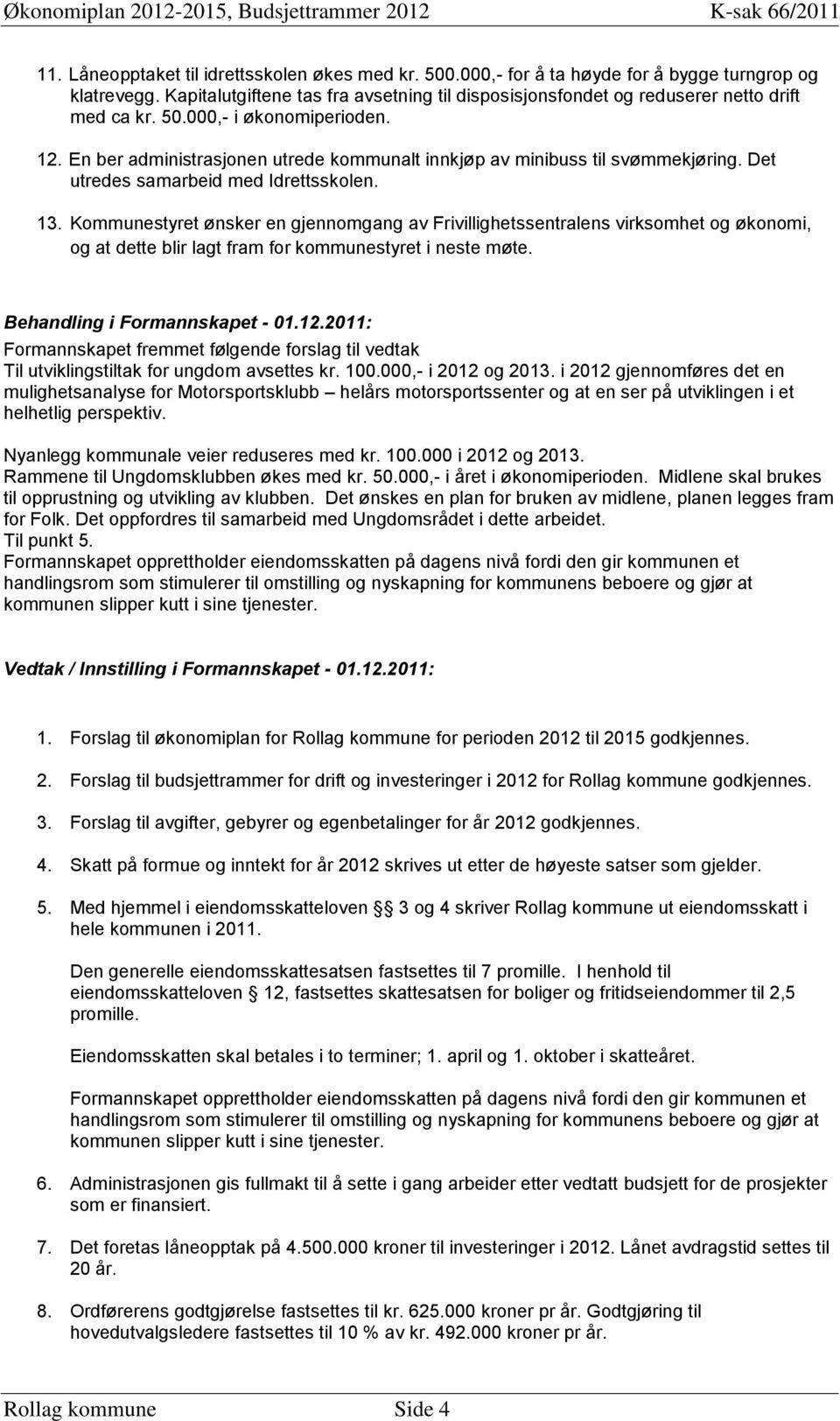 Økonomiplan 2012-2015, Budsjettrammer 2012 K-sak 66/2011

11. Låneopptaket til idrettsskolen økes med kr. 500.000,- for å ta høyde for å bygge turngrop og klatrevegg. Kapitalutgiftene tas fra avsetning til disposisjonsfondet og reduserer netto drift med ca kr. 50.000,- i økonomiperioden.

12. En ber administrasjonen utrede kommunalt innkjøp av minibuss til svømmekjøring. Det utredes samarbeid med Idrettsskolen.

13. Kommunestyret ønsker en gjennomgang av Frivillighetssentralens virksomhet og økonomi, og at dette blir lagt fram for kommunestyret i neste møte.

Behandling i Formannskapet - 01.12.2011:
Formannskapet fremmet følgende forslag til vedtak
Til utviklingstiltak for ungdom avsettes kr. 100.000,- i 2012 og 2013. i 2012 gjennomføres det en mulighetsanalyse for Motorsportsklubb – helårs motorsportssenter og at en ser på utviklingen i et helhetlig perspektiv.

Nyanlegg kommunale veier reduseres med kr. 100.000 i 2012 og 2013.
Rammene til Ungdomsklubben økes med kr. 50.000,- i året i økonomiperioden. Midlene skal brukes til opprustning og utvikling av klubben. Det ønskes en plan for bruken av midlene, planen legges fram for Folk. Det oppfordres til samarbeid med Ungdomsrådet i dette arbeidet.
Til punkt 5.
Formannskapet opprettholder eiendomsskatten på dagens nivå fordi den gir kommunen et handlingsrom som stimulerer til omstilling og nyskapning for kommunens beboere og gjør at kommunen slipper kutt i sine tjenester.

Vedtak / Innstilling i Formannskapet - 01.12.2011:

1. Forslag til økonomiplan for Rollag kommune for perioden 2012 til 2015 godkjennes.

2. Forslag til budsjettrammer for drift og investeringer i 2012 for Rollag kommune godkjennes.

3. Forslag til avgifter, gebyrer og egenbetalinger for år 2012 godkjennes.

4. Skatt på formue og inntekt for år 2012 skrives ut etter de høyeste satser som gjelder.

5. Med hjemmel i eiendomsskatteloven §§ 3 og 4 skriver Rollag kommune ut eiendomsskatt i hele kommunen i 2011.

Den generelle eiendomsskattesatsen fastsettes til 7 promille. I henhold til eiendomsskatteloven § 12, fastsettes skattesatsen for boliger og fritidseiendommer til 2,5 promille.

Eiendomsskatten skal betales i to terminer; 1. april og 1. oktober i skatteåret.

Formannskapet opprettholder eiendomsskatten på dagens nivå fordi den gir kommunen et handlingsrom som stimulerer til omstilling og nyskapning for kommunens beboere og gjør at kommunen slipper kutt i sine tjenester.

6. Administrasjonen gis fullmakt til å sette i gang arbeider etter vedtatt budsjett for de prosjekter som er finansiert.

7. Det foretas låneopptak på 4.500.000 kroner til investeringer i 2012. Lånet avdragstid settes til 20 år.

8. Ordførerens godtgjørelse fastsettes til kr. 625.000 kroner pr år. Godtgjøring til hovedutvalgsledere fastsettes til 10 % av kr. 492.000 kroner pr år.

Rollag kommune Side 4